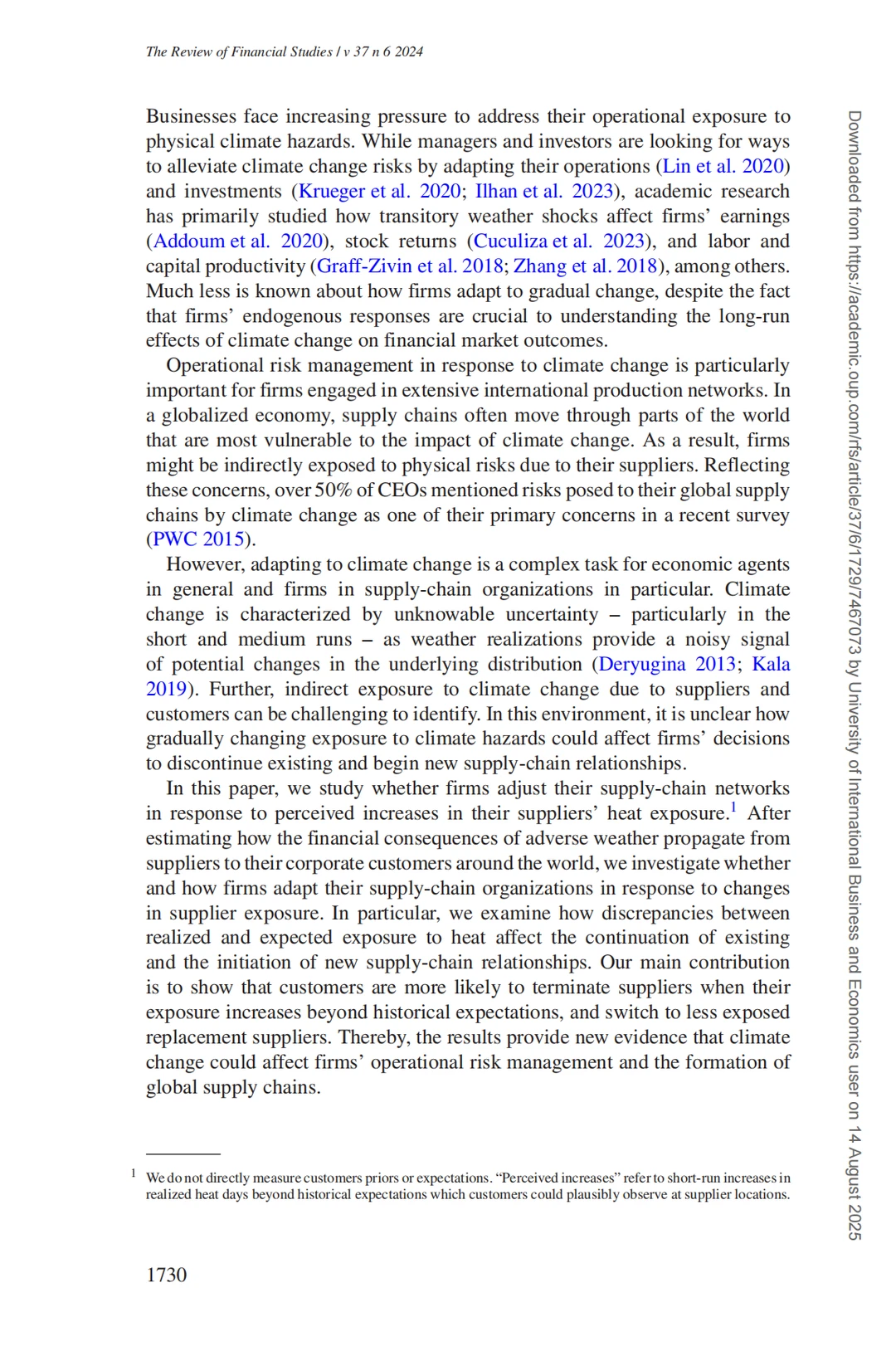 The Review of Financial Studies / v 37 n 6 2024

Businesses face increasing pressure to address their operational exposure to physical climate hazards. While managers and investors are looking for ways to alleviate climate change risks by adapting their operations (Lin et al. 2020) and investments (Krueger et al. 2020; Ilhan et al. 2023), academic research has primarily studied how transitory weather shocks affect firms' earnings (Addoum et al. 2020), stock returns (Cuculiza et al. 2023), and labor and capital productivity (Graff-Zivin et al. 2018; Zhang et al. 2018), among others. Much less is known about how firms adapt to gradual change, despite the fact that firms' endogenous responses are crucial to understanding the long-run effects of climate change on financial market outcomes.

Operational risk management in response to climate change is particularly important for firms engaged in extensive international production networks. In a globalized economy, supply chains often move through parts of the world that are most vulnerable to the impact of climate change. As a result, firms might be indirectly exposed to physical risks due to their suppliers. Reflecting these concerns, over 50% of CEOs mentioned risks posed to their global supply chains by climate change as one of their primary concerns in a recent survey (PWC 2015).

However, adapting to climate change is a complex task for economic agents in general and firms in supply-chain organizations in particular. Climate change is characterized by unknowable uncertainty – particularly in the short and medium runs – as weather realizations provide a noisy signal of potential changes in the underlying distribution (Deryugina 2013; Kala 2019). Further, indirect exposure to climate change due to suppliers and customers can be challenging to identify. In this environment, it is unclear how gradually changing exposure to climate hazards could affect firms' decisions to discontinue existing and begin new supply-chain relationships.

In this paper, we study whether firms adjust their supply-chain networks in response to perceived increases in their suppliers' heat exposure.$^1$ After estimating how the financial consequences of adverse weather propagate from suppliers to their corporate customers around the world, we investigate whether and how firms adapt their supply-chain organizations in response to changes in supplier exposure. In particular, we examine how discrepancies between realized and expected exposure to heat affect the continuation of existing and the initiation of new supply-chain relationships. Our main contribution is to show that customers are more likely to terminate suppliers when their exposure increases beyond historical expectations, and switch to less exposed replacement suppliers. Thereby, the results provide new evidence that climate change could affect firms' operational risk management and the formation of global supply chains.

$^1$ We do not directly measure customers priors or expectations. "Perceived increases" refer to short-run increases in realized heat days beyond historical expectations which customers could plausibly observe at supplier locations.

1730

Downloaded from https://academic.oup.com/rfs/article/37/6/1729/7467073 by University of International Business and Economics user on 14 August 2025